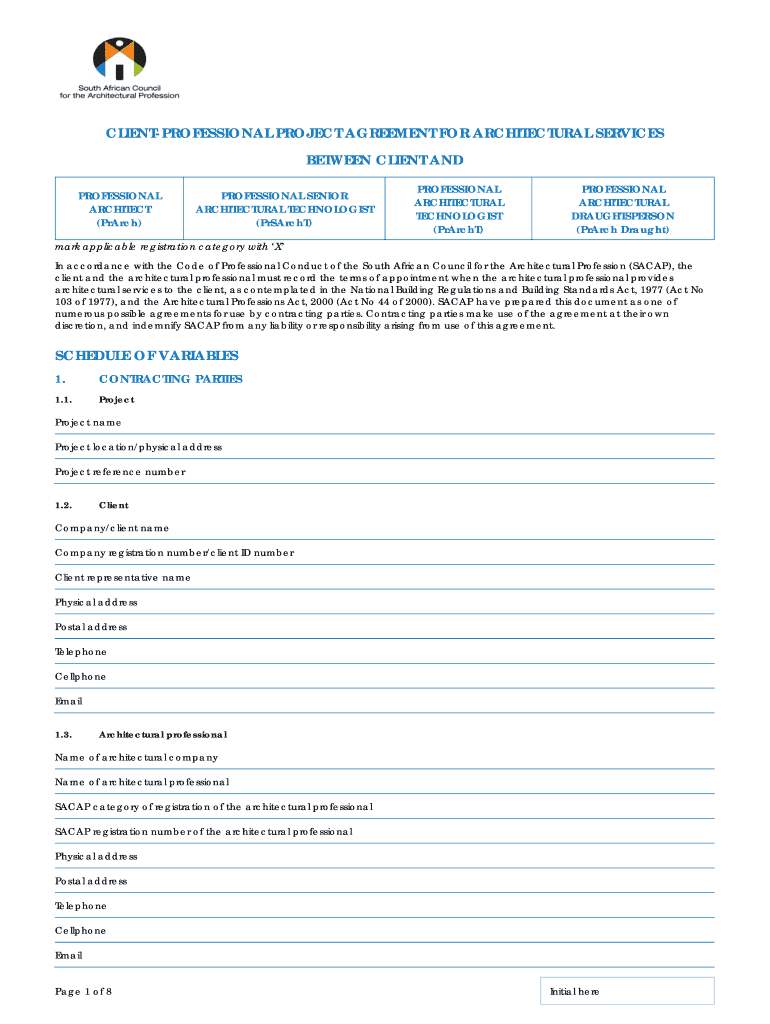 South African Council for the Architectural Profession

CLIENT-PROFESSIONAL PROJECT AGREEMENT FOR ARCHITECTURAL SERVICES

BETWEEN CLIENT AND

| PROFESSIONAL ARCHITECT (PrArch) | PROFESSIONAL SENIOR ARCHITECTURAL TECHNOLOGIST (PrSArchT) | PROFESSIONAL ARCHITECTURAL TECHNOLOGIST (PrArchT) | PROFESSIONAL ARCHITECTURAL DRAUGHTSPERSON (PrArch Draught) |
|---|---|---|---|

mark applicable registration category with 'X'

In accordance with the Code of Professional Conduct of the South African Council for the Architectural Profession (SACAP), the client and the architectural professional must record the terms of appointment when the architectural professional provides architectural services to the client, as contemplated in the National Building Regulations and Building Standards Act, 1977 (Act No 103 of 1977), and the Architectural Professions Act, 2000 (Act No 44 of 2000). SACAP have prepared this document as one of numerous possible agreements for use by contracting parties. Contracting parties make use of the agreement at their own discretion, and indemnify SACAP from any liability or responsibility arising from use of this agreement.

SCHEDULE OF VARIABLES

1. CONTRACTING PARTIES

1.1. Project

Project name

Project location/physical address

Project reference number

1.2. Client

Company/client name

Company registration number/client ID number

Client representative name

Physical address

Postal address

Telephone

Cellphone

Email

1.3. Architectural professional

Name of architectural company

Name of architectural professional

SACAP category of registration of the architectural professional

SACAP registration number of the architectural professional

Physical address

Postal address

Telephone

Cellphone

Email

Page 1 of 8

Initial here